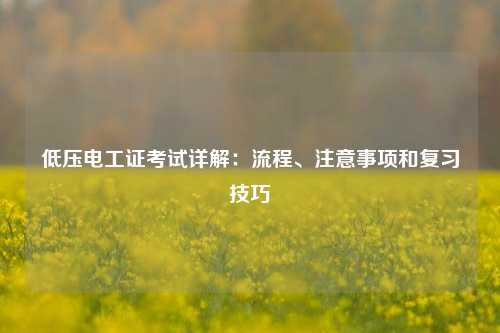 低压电工证考试详解：流程、注意事项和复习技巧